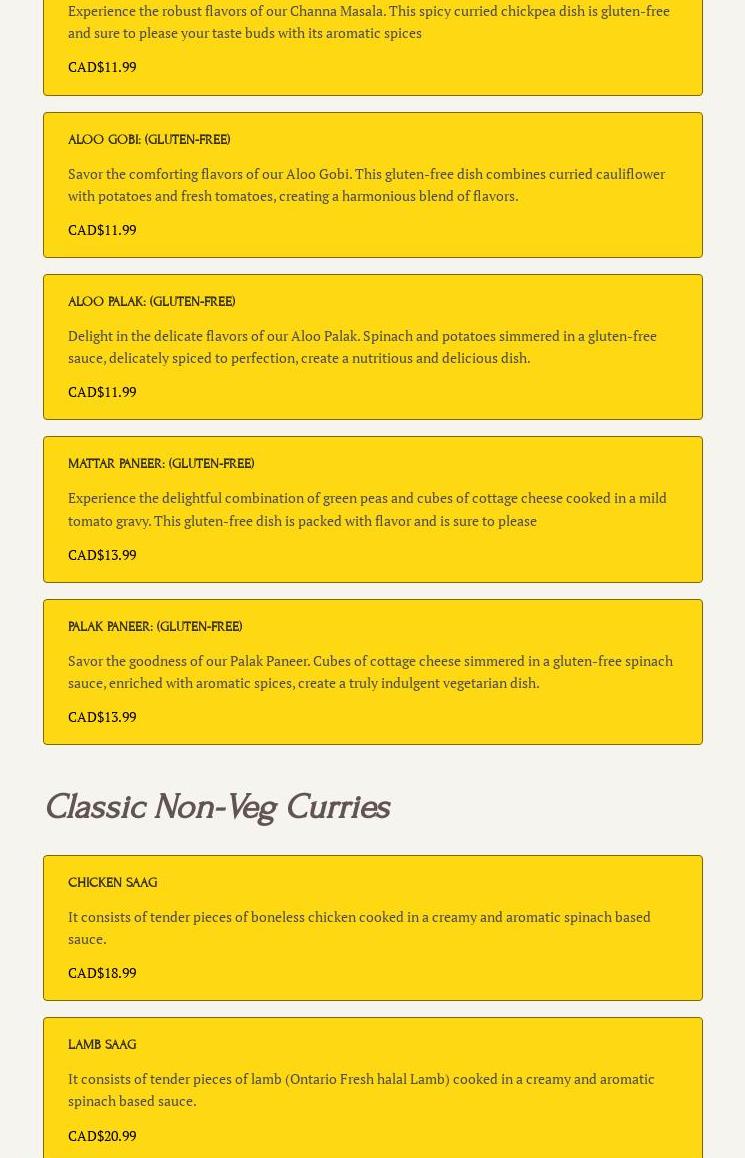 Experience the robust flavors of our Channa Masala. This spicy curried chickpea dish is gluten-free and sure to please your taste buds with its aromatic spices

CAD$11.99

ALOO GOBI: (GLUTEN-FREE)

Savor the comforting flavors of our Aloo Gobi. This gluten-free dish combines curried cauliflower with potatoes and fresh tomatoes, creating a harmonious blend of flavors.

CAD$11.99

ALOO PALAK: (GLUTEN-FREE)

Delight in the delicate flavors of our Aloo Palak. Spinach and potatoes simmered in a gluten-free sauce, delicately spiced to perfection, create a nutritious and delicious dish.

CAD$11.99

MATTAR PANEER: (GLUTEN-FREE)

Experience the delightful combination of green peas and cubes of cottage cheese cooked in a mild tomato gravy. This gluten-free dish is packed with flavor and is sure to please

CAD$13.99

PALAK PANEER: (GLUTEN-FREE)

Savor the goodness of our Palak Paneer. Cubes of cottage cheese simmered in a gluten-free spinach sauce, enriched with aromatic spices, create a truly indulgent vegetarian dish.

CAD$13.99

Classic Non-Veg Curries

CHICKEN SAAG

It consists of tender pieces of boneless chicken cooked in a creamy and aromatic spinach based sauce.

CAD$18.99

LAMB SAAG

It consists of tender pieces of lamb (Ontario Fresh halal Lamb) cooked in a creamy and aromatic spinach based sauce.

CAD$20.99